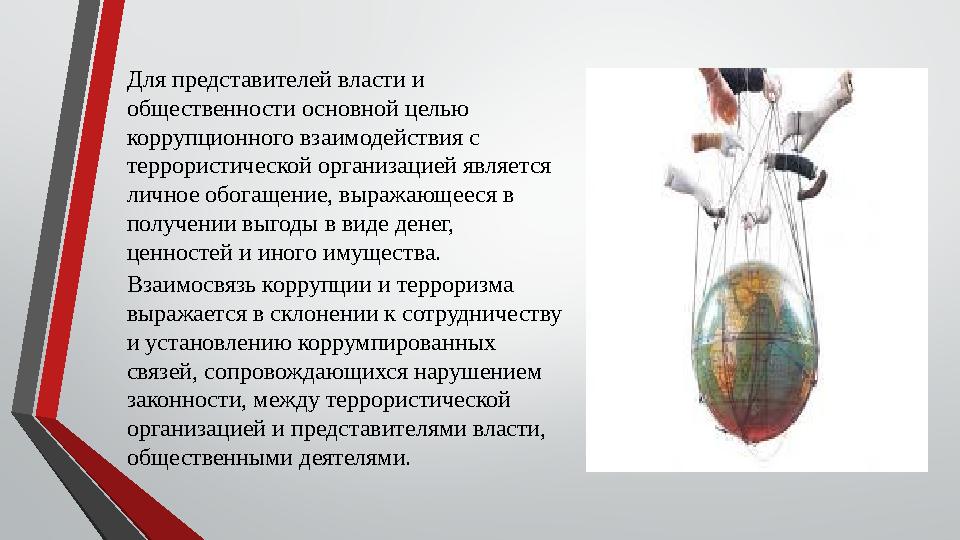 Для представителей власти и общественности основной целью коррупционного взаимодействия с террористической организацией является личное обогащение, выражающееся в получении выгоды в виде денег, ценностей и иного имущества.

Взаимосвязь коррупции и терроризма выражается в склонении к сотрудничеству и установлению коррумпированных связей, сопровождающихся нарушением законности, между террористической организацией и представителями власти, общественными деятелями.